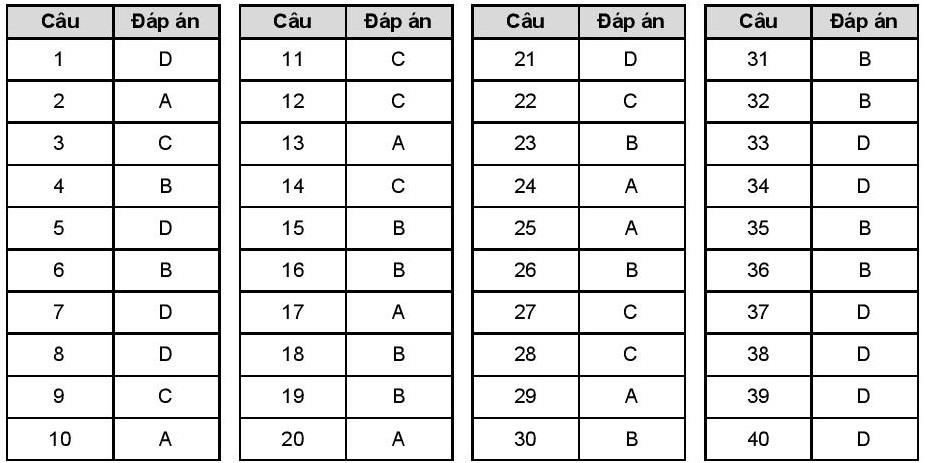 | Câu | Đáp án |
|---|---|
| 1 | D |
| 2 | A |
| 3 | C |
| 4 | B |
| 5 | D |
| 6 | B |
| 7 | D |
| 8 | D |
| 9 | C |
| 10 | A |

| Câu | Đáp án |
|---|---|
| 11 | C |
| 12 | C |
| 13 | A |
| 14 | C |
| 15 | B |
| 16 | B |
| 17 | A |
| 18 | B |
| 19 | B |
| 20 | A |

| Câu | Đáp án |
|---|---|
| 21 | D |
| 22 | C |
| 23 | B |
| 24 | A |
| 25 | A |
| 26 | B |
| 27 | C |
| 28 | C |
| 29 | A |
| 30 | B |

| Câu | Đáp án |
|---|---|
| 31 | B |
| 32 | B |
| 33 | D |
| 34 | D |
| 35 | B |
| 36 | B |
| 37 | D |
| 38 | D |
| 39 | D |
| 40 | D |